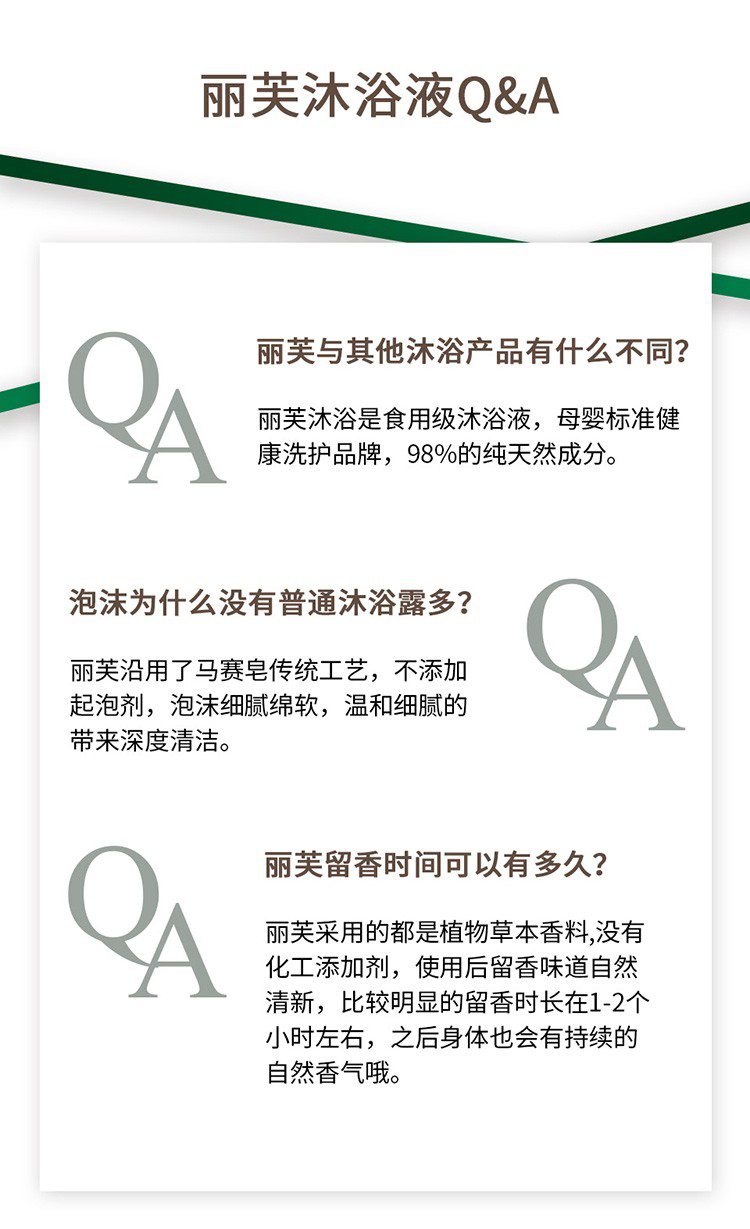 丽芙沐浴液Q&A

QA

丽芙与其他沐浴产品有什么不同？

丽芙沐浴是食用级沐浴液，母婴标准健康洗护品牌，98%的纯天然成分。

泡沫为什么没有普通沐浴露多？

QA

丽芙沿用了马赛皂传统工艺，不添加起泡剂，泡沫细腻绵软，温和细腻的带来深度清洁。

QA

丽芙留香时间可以有多久？

丽芙采用的都是植物草本香料,没有化工添加剂，使用后留香味道自然清新，比较明显的留香时长在1-2个小时左右，之后身体也会有持续的自然香气哦。